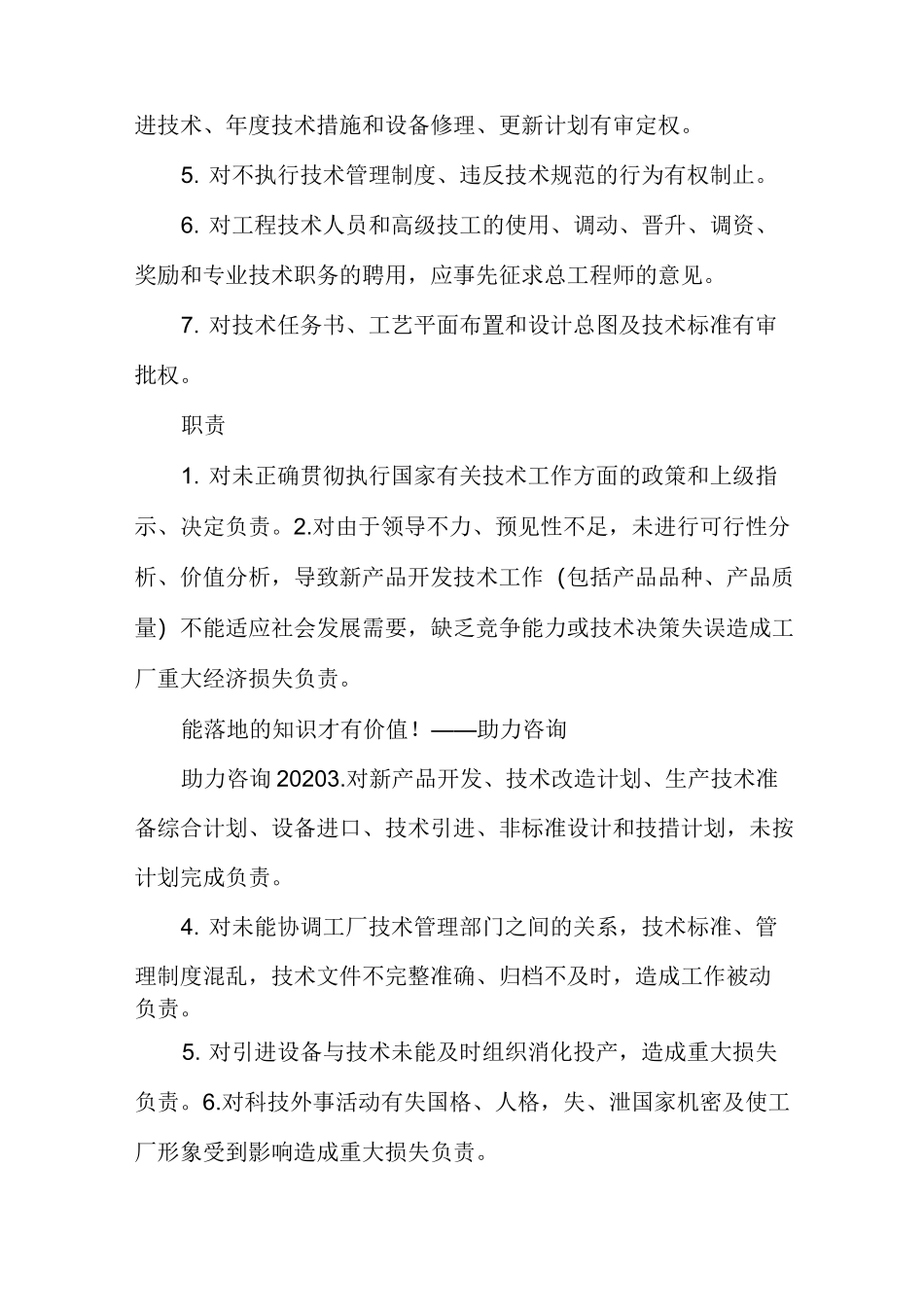 进技术、年度技术措施和设备修理、更新计划有审定权。

5. 对不执行技术管理制度、违反技术规范的行为有权制止。

6. 对工程技术人员和高级技工的使用、调动、晋升、调资、奖励和专业技术职务的聘用，应事先征求总工程师的意见。

7. 对技术任务书、工艺平面布置和设计总图及技术标准有审批权。

职责

1. 对未正确贯彻执行国家有关技术工作方面的政策和上级指示、决定负责。2.对由于领导不力、预见性不足，未进行可行性分析、价值分析，导致新产品开发技术工作（包括产品品种、产品质量）不能适应社会发展需要，缺乏竞争能力或技术决策失误造成工厂重大经济损失负责。

能落地的知识才有价值！——助力咨询

助力咨询 20203.对新产品开发、技术改造计划、生产技术准备综合计划、设备进口、技术引进、非标准设计和技措计划，未按计划完成负责。

4. 对未能协调工厂技术管理部门之间的关系，技术标准、管理制度混乱，技术文件不完整准确、归档不及时，造成工作被动负责。

5. 对引进设备与技术未能及时组织消化投产，造成重大损失负责。6.对科技外事活动有失国格、人格，失、泄国家机密及使工厂形象受到影响造成重大损失负责。